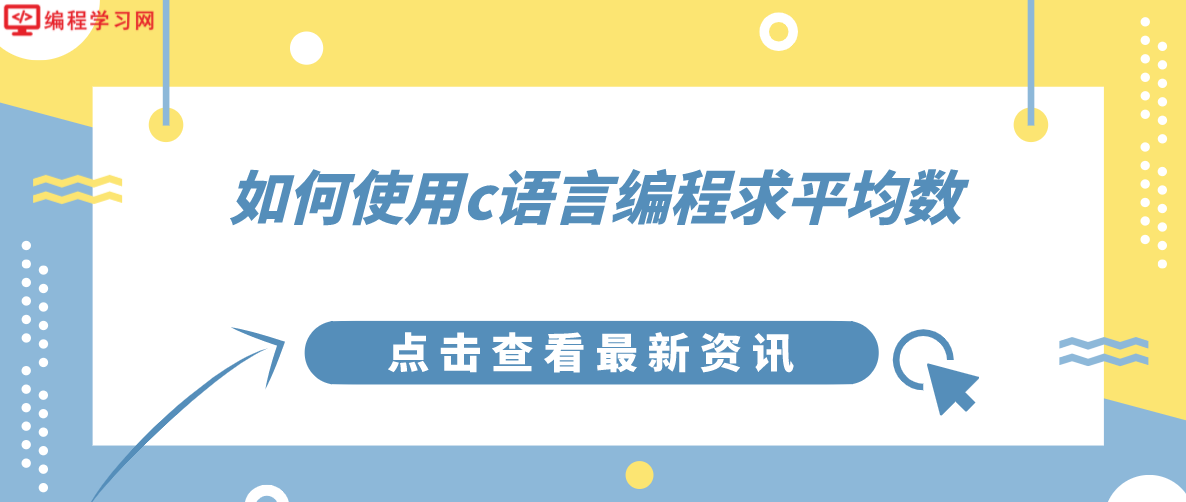 编程学习网

如何使用c语言编程求平均数

点击查看最新资讯